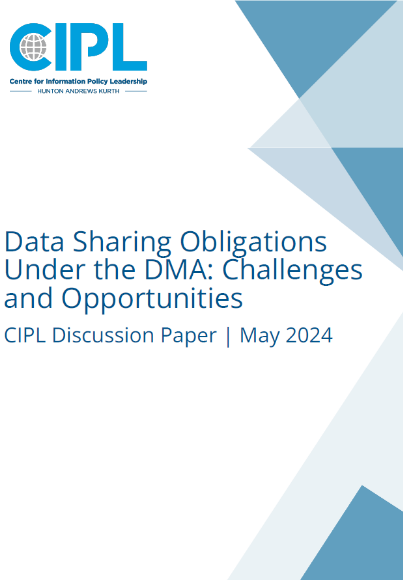 CIPL

Centre for Information Policy Leadership
HUNTON ANDREWS KURTH

Data Sharing Obligations Under the DMA: Challenges and Opportunities

CIPL Discussion Paper | May 2024